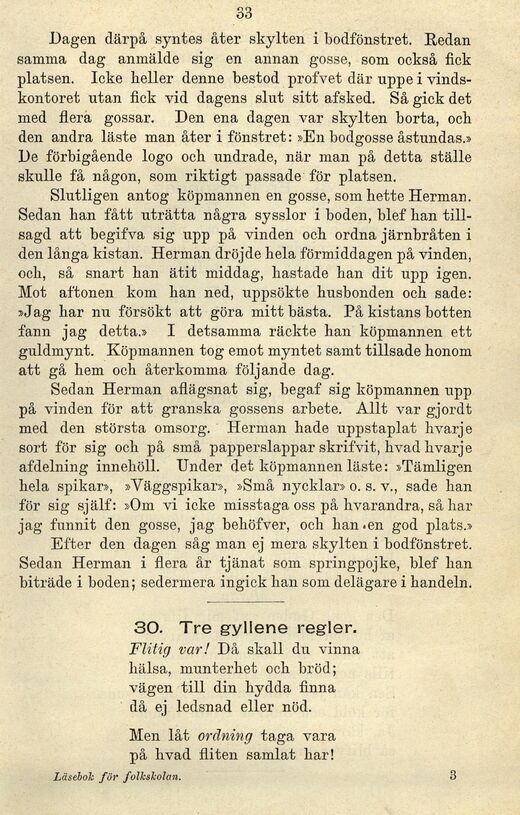 33

Dagen därpå syntes åter skylten i bodfönstret. Redan samma dag anmälde sig en annan gosse, som också fick platsen. Icke heller denne bestod profvet där uppe i vindskontoret utan fick vid dagens slut sitt afsked. Så gick det med flera gossar. Den ena dagen var skylten borta, och den andra läste man åter i fönstret: »En bodgosse åstundas.» De förbigående logo och undrade, när man på detta ställe skulle få någon, som riktigt passade för platsen.

Slutligen antog köpmannen en gosse, som hette Herman. Sedan han fått uträtta några sysslor i boden, blef han tillsagd att begifva sig upp på vinden och ordna järnbråten i den långa kistan. Herman dröjde hela förmiddagen på vinden, och, så snart han ätit middag, hastade han dit upp igen. Mot aftonen kom han ned, uppsökte husbonden och sade: »Jag har nu försökt att göra mitt bästa. På kistans botten fann jag detta.» I detsamma räckte han köpmannen ett guldmynt. Köpmannen tog emot myntet samt tillsade honom att gå hem och återkomma följande dag.

Sedan Herman aflägsnat sig, begaf sig köpmannen upp på vinden för att granska gossens arbete. Allt var gjordt med den största omsorg. Herman hade uppstaplat hvarje sort för sig och på små papperslappar skrifvit, hvad hvarje afdelning innehöll. Under det köpmannen läste: »Tämligen hela spikar», »Väggspikar», »Små nycklar» o. s. v., sade han för sig själf: »Om vi icke misstaga oss på hvarandra, så har jag funnit den gosse, jag behöfver, och han en god plats.»

Efter den dagen såg man ej mera skylten i bodfönstret. Sedan Herman i flera år tjänat som springpojke, blef han biträde i boden; sedermera ingick han som delägare i handeln.

30. Tre gyllene regler.

Flitig var! Då skall du vinna
hälsa, munterhet och bröd;
vägen till din hydda finna
då ej ledsnad eller nöd.

Men låt ordning taga vara
på hvad fliten samlat har!

Läsebok för folkskolan. 3